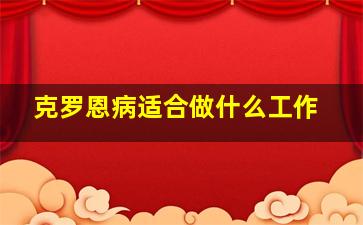 克罗恩病适合做什么工作